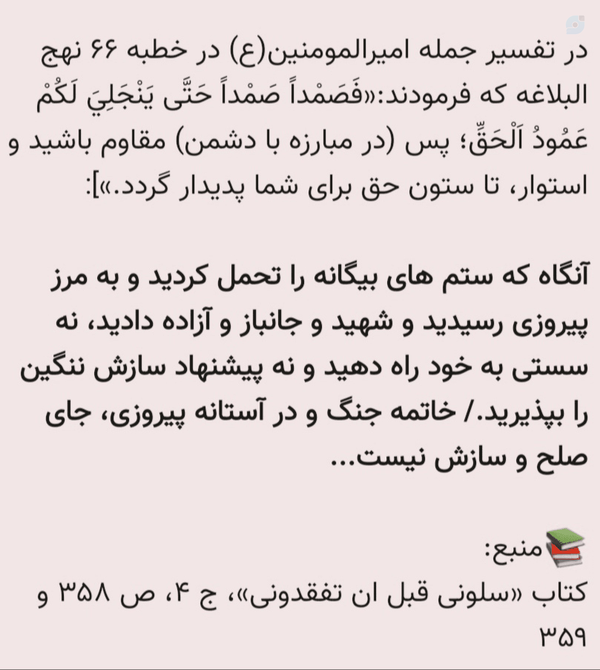 در تفسیر جمله امیرالمومنین(ع) در خطبه ۶۶ نهج البلاغه که فرمودند:«فَصَمْداً صَمْداً حَتَّى يَنْجَلِيَ لَكُمْ عَمُودُ اَلْحَقِّ؛ پس (در مبارزه با دشمن) مقاوم باشید و استوار، تا ستون حق برای شما پدیدار گردد.»]:

آنگاه که ستم های بیگانه را تحمل کردید و به مرز پیروزی رسیدید و شهید و جانباز و آزاده دادید، نه سستی به خود راه دهید و نه پیشنهاد سازش ننگین را بپذیرید./ خاتمه جنگ و در آستانه پیروزی، جای صلح و سازش نیست...

منبع:
کتاب «سلونی قبل ان تفقدونی»، ج ۴، ص ۳۵۸ و ۳۵۹